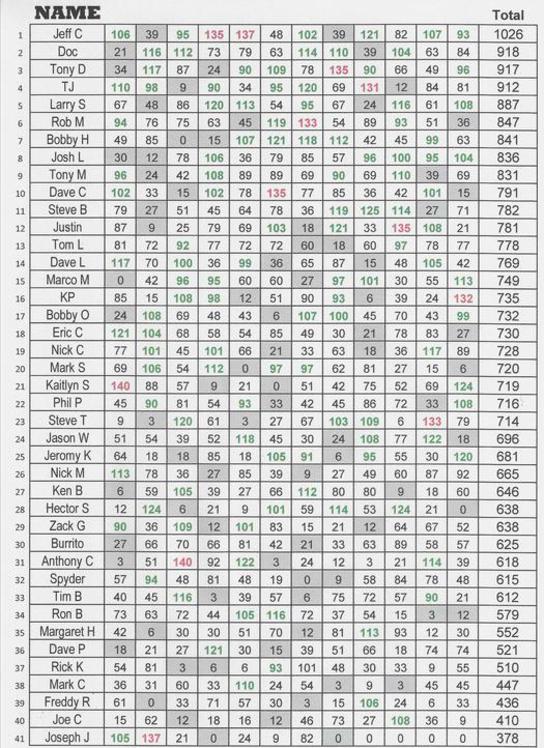 |  | NAME |  |  |  |  |  |  |  |  |  |  |  |  | Total |
|---|---|---|---|---|---|---|---|---|---|---|---|---|---|---|
| 1 | Jeff C | 106 | 39 | 95 | 135 | 137 | 48 | 102 | 39 | 121 | 82 | 107 | 93 | 1026 |
| 2 | Doc | 21 | 116 | 112 | 73 | 79 | 63 | 114 | 110 | 39 | 104 | 63 | 84 | 918 |
| 3 | Tony D | 34 | 117 | 87 | 24 | 90 | 109 | 78 | 135 | 90 | 66 | 49 | 96 | 917 |
| 4 | TJ | 110 | 98 | 9 | 90 | 34 | 95 | 120 | 69 | 131 | 12 | 84 | 81 | 912 |
| 5 | Larry S | 67 | 48 | 86 | 120 | 113 | 54 | 95 | 67 | 24 | 116 | 61 | 108 | 887 |
| 6 | Rob M | 94 | 76 | 75 | 63 | 45 | 119 | 133 | 54 | 89 | 93 | 51 | 36 | 847 |
| 7 | Bobby H | 49 | 85 | 0 | 15 | 107 | 121 | 118 | 112 | 42 | 45 | 99 | 63 | 841 |
| 8 | Josh L | 30 | 12 | 78 | 106 | 36 | 79 | 85 | 57 | 96 | 100 | 95 | 104 | 836 |
| 9 | Tony M | 96 | 24 | 42 | 108 | 89 | 89 | 69 | 90 | 69 | 110 | 39 | 69 | 831 |
| 10 | Dave C | 102 | 33 | 15 | 102 | 78 | 135 | 77 | 85 | 36 | 42 | 101 | 15 | 791 |
| 11 | Steve B | 79 | 27 | 51 | 45 | 64 | 78 | 36 | 119 | 125 | 114 | 27 | 71 | 782 |
| 12 | Justin | 87 | 9 | 25 | 79 | 69 | 103 | 18 | 121 | 33 | 135 | 108 | 21 | 781 |
| 13 | Tom L | 81 | 72 | 92 | 77 | 72 | 72 | 60 | 18 | 60 | 97 | 78 | 77 | 778 |
| 14 | Dave L | 117 | 70 | 100 | 36 | 99 | 36 | 65 | 87 | 15 | 48 | 105 | 42 | 769 |
| 15 | Marco M | 0 | 42 | 96 | 95 | 60 | 60 | 27 | 97 | 101 | 30 | 55 | 113 | 749 |
| 16 | KP | 85 | 15 | 108 | 98 | 12 | 51 | 90 | 93 | 6 | 39 | 24 | 132 | 735 |
| 17 | Bobby O | 24 | 108 | 69 | 48 | 43 | 6 | 107 | 100 | 45 | 70 | 43 | 99 | 732 |
| 18 | Eric C | 121 | 104 | 68 | 58 | 54 | 85 | 49 | 30 | 21 | 78 | 83 | 27 | 730 |
| 19 | Nick C | 77 | 101 | 45 | 101 | 66 | 21 | 33 | 63 | 18 | 36 | 117 | 89 | 728 |
| 20 | Mark S | 69 | 106 | 54 | 112 | 0 | 97 | 97 | 62 | 81 | 27 | 15 | 6 | 720 |
| 21 | Kaitlyn S | 140 | 88 | 57 | 9 | 21 | 0 | 51 | 42 | 75 | 52 | 69 | 124 | 719 |
| 22 | Phil P | 45 | 90 | 81 | 54 | 93 | 33 | 42 | 45 | 86 | 72 | 33 | 108 | 716 |
| 23 | Steve T | 9 | 3 | 120 | 61 | 3 | 27 | 67 | 103 | 109 | 6 | 133 | 79 | 714 |
| 24 | Jason W | 51 | 54 | 39 | 52 | 118 | 45 | 30 | 24 | 108 | 77 | 122 | 18 | 696 |
| 25 | Jeromy K | 64 | 18 | 18 | 85 | 18 | 105 | 91 | 6 | 95 | 55 | 30 | 120 | 681 |
| 26 | Nick M | 113 | 78 | 36 | 27 | 85 | 39 | 9 | 27 | 49 | 60 | 87 | 92 | 665 |
| 27 | Ken B | 6 | 59 | 105 | 39 | 27 | 66 | 112 | 80 | 80 | 9 | 18 | 60 | 646 |
| 28 | Hector S | 12 | 124 | 6 | 21 | 9 | 101 | 59 | 114 | 53 | 124 | 21 | 0 | 638 |
| 29 | Zack G | 90 | 36 | 109 | 12 | 101 | 83 | 15 | 21 | 12 | 64 | 67 | 52 | 638 |
| 30 | Burrito | 27 | 66 | 70 | 66 | 81 | 42 | 21 | 33 | 63 | 89 | 58 | 57 | 625 |
| 31 | Anthony C | 3 | 51 | 140 | 92 | 122 | 3 | 24 | 12 | 3 | 21 | 114 | 39 | 618 |
| 32 | Spyder | 57 | 94 | 48 | 81 | 48 | 19 | 0 | 9 | 58 | 84 | 78 | 48 | 615 |
| 33 | Tim B | 40 | 45 | 116 | 3 | 39 | 57 | 6 | 75 | 72 | 57 | 90 | 21 | 612 |
| 34 | Ron B | 73 | 63 | 72 | 44 | 105 | 116 | 72 | 37 | 54 | 15 | 3 | 12 | 579 |
| 35 | Margaret H | 42 | 6 | 30 | 30 | 51 | 70 | 12 | 81 | 113 | 93 | 12 | 30 | 552 |
| 36 | Dave P | 18 | 21 | 27 | 121 | 30 | 15 | 39 | 51 | 66 | 18 | 74 | 74 | 521 |
| 37 | Rick K | 54 | 81 | 3 | 6 | 6 | 93 | 101 | 48 | 30 | 33 | 9 | 55 | 510 |
| 38 | Mark C | 36 | 31 | 60 | 33 | 110 | 24 | 54 | 3 | 9 | 3 | 45 | 45 | 447 |
| 39 | Freddy R | 61 | 0 | 33 | 71 | 57 | 30 | 3 | 15 | 106 | 24 | 6 | 33 | 436 |
| 40 | Joe C | 15 | 62 | 12 | 18 | 16 | 12 | 46 | 73 | 27 | 108 | 36 | 9 | 410 |
| 41 | Joseph J | 105 | 137 | 21 | 0 | 24 | 9 | 82 | 0 | 0 | 0 | 0 | 0 | 378 |